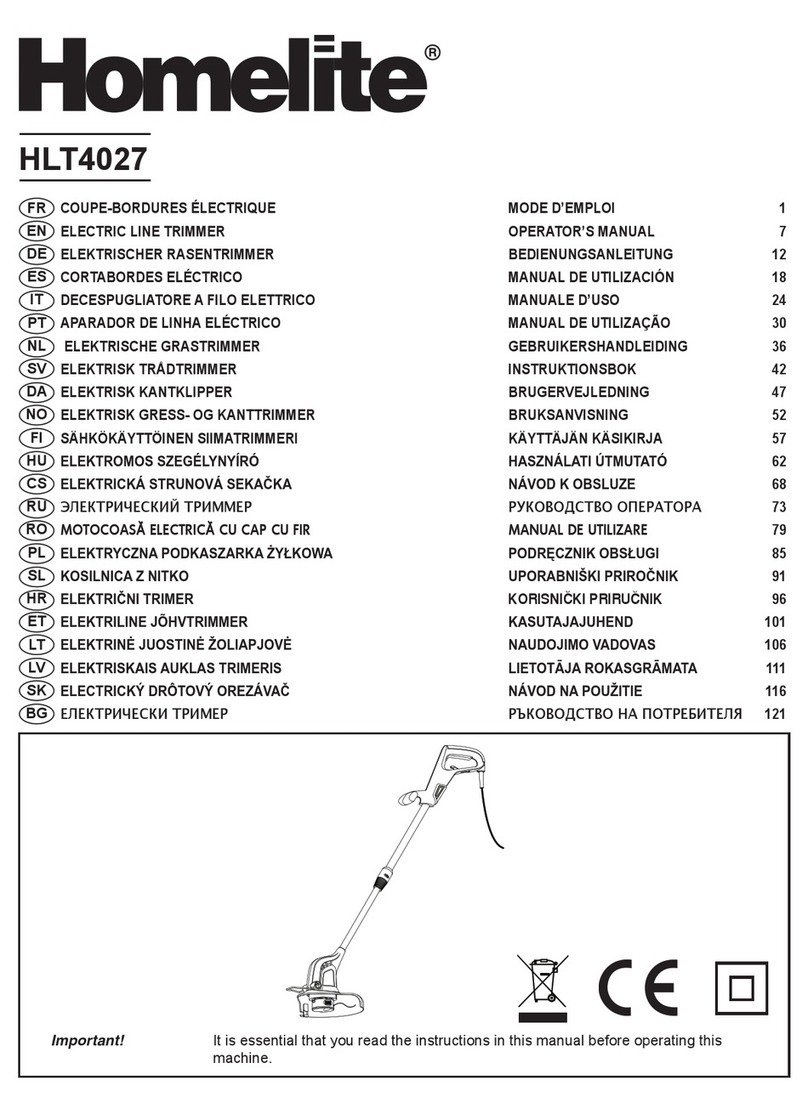 Homelite®

HLT4027

| | | | |
|---|---|---|---|
| FR | COUPE-BORDURES ÉLECTRIQUE | MODE D'EMPLOI | 1 |
| EN | ELECTRIC LINE TRIMMER | OPERATOR'S MANUAL | 7 |
| DE | ELEKTRISCHER RASENTRIMMER | BEDIENUNGSANLEITUNG | 12 |
| ES | CORTABORDES ELÉCTRICO | MANUAL DE UTILIZACIÓN | 18 |
| IT | DECESPUGLIATORE A FILO ELETTRICO | MANUALE D'USO | 24 |
| PT | APARADOR DE LINHA ELÉCTRICO | MANUAL DE UTILIZAÇÃO | 30 |
| NL | ELEKTRISCHE GRASTRIMMER | GEBRUIKERSHANDLEIDING | 36 |
| SV | ELEKTRISK TRÅDTRIMMER | INSTRUKTIONSBOK | 42 |
| DA | ELEKTRISK KANTKLIPPER | BRUGERVEJLEDNING | 47 |
| NO | ELEKTRISK GRESS- OG KANTTRIMMER | BRUKSANVISNING | 52 |
| FI | SÄHKÖKÄYTTÖINEN SIIMATRIMMERI | KÄYTTÄJÄN KÄSIKIRJA | 57 |
| HU | ELEKTROMOS SZEGÉLYNYÍRÓ | HASZNÁLATI ÚTMUTATÓ | 62 |
| CS | ELEKTRICKÁ STRUNOVÁ SEKAČKA | NÁVOD K OBSLUZE | 68 |
| RU | ЭЛЕКТРИЧЕСКИЙ ТРИММЕР | РУКОВОДСТВО ОПЕРАТОРА | 73 |
| RO | MOTOCOASĂ ELECTRICĂ CU CAP CU FIR | MANUAL DE UTILIZARE | 79 |
| PL | ELEKTRYCZNA PODKASZARKA ŻYŁKOWA | PODRĘCZNIK OBSŁUGI | 85 |
| SL | KOSILNICA Z NITKO | UPORABNIŠKI PRIROČNIK | 91 |
| HR | ELEKTRIČNI TRIMER | KORISNIČKI PRIRUČNIK | 96 |
| ET | ELEKTRILINE JÕHVTRIMMER | KASUTAJAJUHEND | 101 |
| LT | ELEKTRINĖ JUOSTINĖ ŽOLIAPJOVĖ | NAUDOJIMO VADOVAS | 106 |
| LV | ELEKTRISKAIS AUKLAS TRIMERIS | LIETOTĀJA ROKASGRĀMATA | 111 |
| SK | ELECTRICKÝ DRÔTOVÝ OREZÁVAČ | NÁVOD NA POUŽITIE | 116 |
| BG | ЕЛЕКТРИЧЕСКИ ТРИМЕР | РЪКОВОДСТВО НА ПОТРЕБИТЕЛЯ | 121 |

CE

Important! It is essential that you read the instructions in this manual before operating this machine.